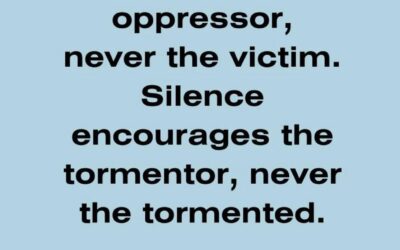 oppressor, never the victim. Silence encourages the tormentor, never the tormented.